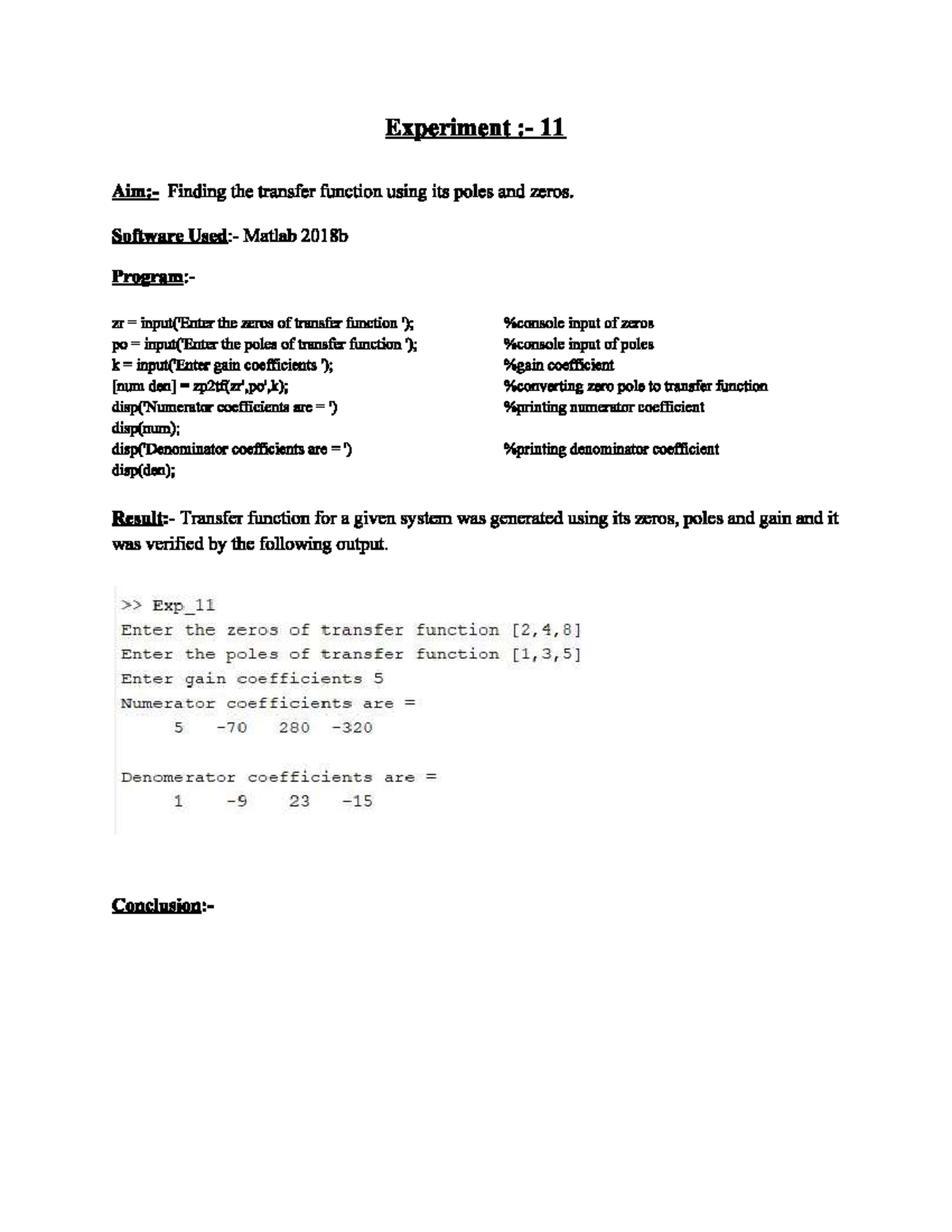 Experiment :- 11

Aim:- Finding the transfer function using its poles and zeros.

Software Used:- Matlab 2018b

Program:-

zr = input('Enter the zeros of transfer function ');
po = input('Enter the poles of transfer function ');
k = input('Enter gain coefficients ');
[num den] = zp2tf(zr',po',k);
disp('Numerator coefficients are = ')
disp(num);
disp('Denominator coefficients are = ')
disp(den);

%console input of zeros
%console input of poles
%gain coefficient
%converting zero pole to transfer function
%printing numerator coefficient
%printing denominator coefficient

Result:- Transfer function for a given system was generated using its zeros, poles and gain and it was verified by the following output.

>> Exp_11
Enter the zeros of transfer function [2,4,8]
Enter the poles of transfer function [1,3,5]
Enter gain coefficients 5
Numerator coefficients are =
5 -70 280 -320

Denomerator coefficients are =
1 -9 23 -15

Conclusion:-